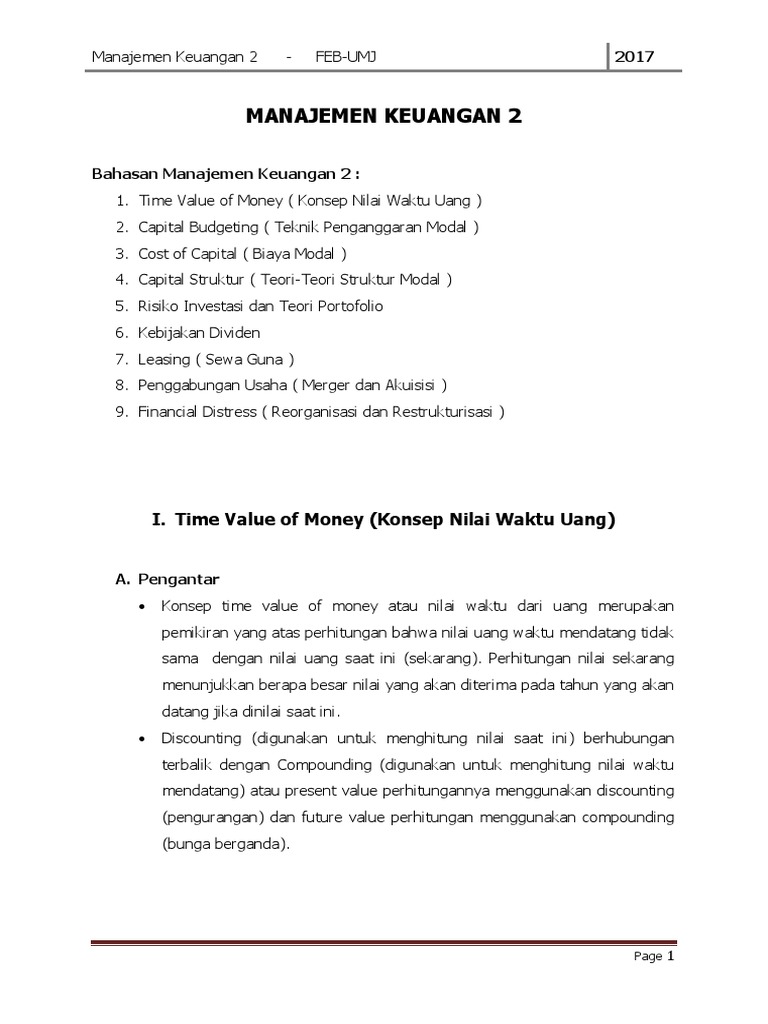 Manajemen Keuangan 2 - FEB-UMJ 2017

MANAJEMEN KEUANGAN 2

Bahasan Manajemen Keuangan 2 :
1. Time Value of Money ( Konsep Nilai Waktu Uang )
2. Capital Budgeting ( Teknik Penganggaran Modal )
3. Cost of Capital ( Biaya Modal )
4. Capital Struktur ( Teori-Teori Struktur Modal )
5. Risiko Investasi dan Teori Portofolio
6. Kebijakan Dividen
7. Leasing ( Sewa Guna )
8. Penggabungan Usaha ( Merger dan Akuisisi )
9. Financial Distress ( Reorganisasi dan Restrukturisasi )

I. Time Value of Money (Konsep Nilai Waktu Uang)

A. Pengantar
• Konsep time value of money atau nilai waktu dari uang merupakan pemikiran yang atas perhitungan bahwa nilai uang waktu mendatang tidak sama dengan nilai uang saat ini (sekarang). Perhitungan nilai sekarang menunjukkan berapa besar nilai yang akan diterima pada tahun yang akan datang jika dinilai saat ini.
• Discounting (digunakan untuk menghitung nilai saat ini) berhubungan terbalik dengan Compounding (digunakan untuk menghitung nilai waktu mendatang) atau present value perhitungannya menggunakan discounting (pengurangan) dan future value perhitungan menggunakan compounding (bunga berganda).

Page 1